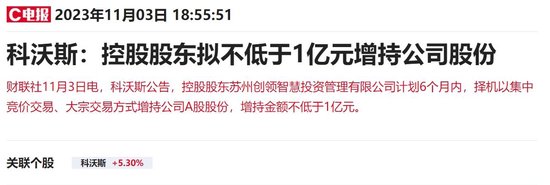 C电报 2023年11月03日 18:55:51

科沃斯：控股股东拟不低于1亿元增持公司股份

财联社11月3日电，科沃斯公告，控股股东苏州创领智慧投资管理有限公司计划6个月内，择机以集中竞价交易、大宗交易方式增持公司A股股份，增持金额不低于1亿元。

关联个股 科沃斯 +5.30%